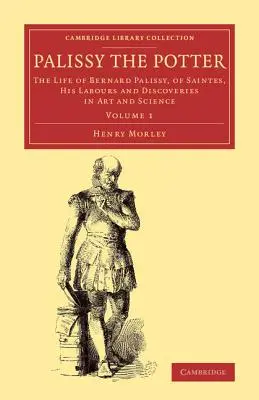 CAMBRIDGE LIBRARY COLLECTION

PALISSY THE POTTER

THE LIFE OF BERNARD PALISSY, OF SAINTES, HIS LABOURS AND DISCOVERIES IN ART AND SCIENCE

VOLUME 1

HENRY MORLEY

CAMBRIDGE